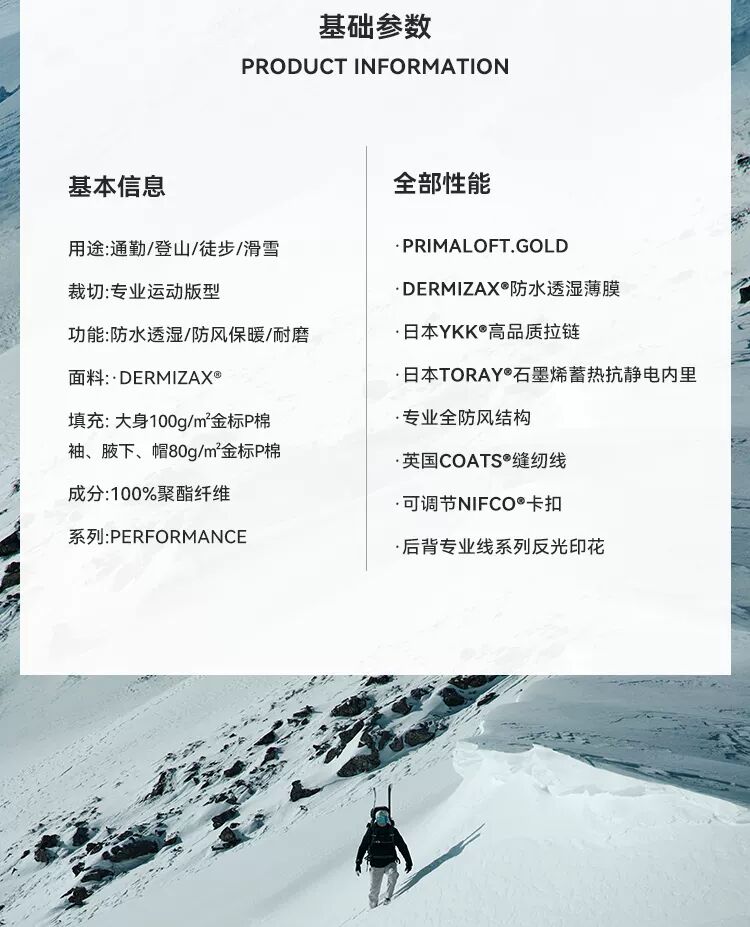 基础参数
PRODUCT INFORMATION

基本信息

用途:通勤/登山/徒步/滑雪

裁切:专业运动版型

功能:防水透湿/防风保暖/耐磨

面料:·DERMIZAX®

填充:大身100g/㎡金标P棉
袖、腋下、帽80g/㎡金标P棉

成分:100%聚酯纤维

系列:PERFORMANCE

全部性能

·PRIMALOFT.GOLD

·DERMIZAX®防水透湿薄膜

·日本YKK®高品质拉链

·日本TORAY®石墨烯蓄热抗静电内里

·专业全防风结构

·英国COATS®缝纫线

·可调节NIFCO®卡扣

·后背专业线系列反光印花